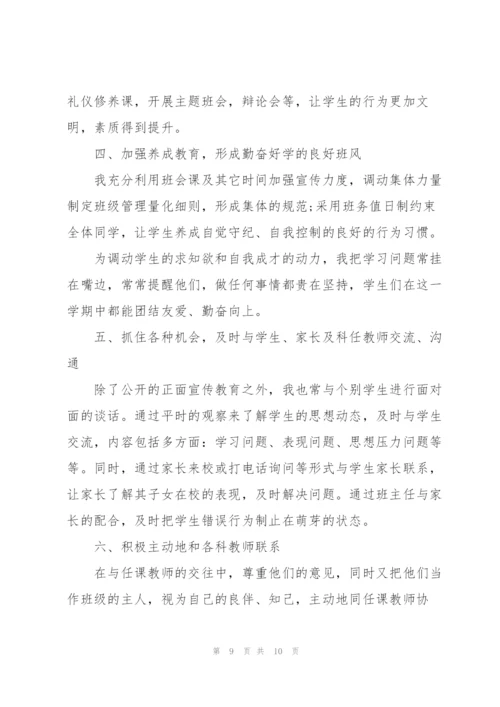 礼仪修养课，开展主题班会，辩论会等，让学生的行为更加文明，素质得到提升。

四、加强养成教育，形成勤奋好学的良好班风

我充分利用班会课及其它时间加强宣传力度，调动集体力量制定班级管理量化细则，形成集体的规范;采用班务值日制约束全体同学，让学生养成自觉守纪、自我控制的良好的行为习惯。

为调动学生的求知欲和自我成才的动力，我把学习问题常挂在嘴边，常常提醒他们，做任何事情都贵在坚持，学生们在这一学期中都能团结友爱、勤奋向上。

五、抓住各种机会，及时与学生、家长及科任教师交流、沟通

除了公开的正面宣传教育之外，我也常与个别学生进行面对面的谈话。通过平时的观察来了解学生的思想动态，及时与学生交流，内容包括多方面：学习问题、表现问题、思想压力问题等等。同时，通过家长来校或打电话询问等形式与学生家长联系，让家长了解其子女在校的表现，及时解决问题。通过班主任与家长的配合，及时把学生错误行为制止在萌芽的状态。

六、积极主动地和各科教师联系

在与任课教师的交往中，尊重他们的意见，同时又把他们当作班级的主人，视为自己的良伴、知己，主动地同任课教师协

第 9 页 共 10 页